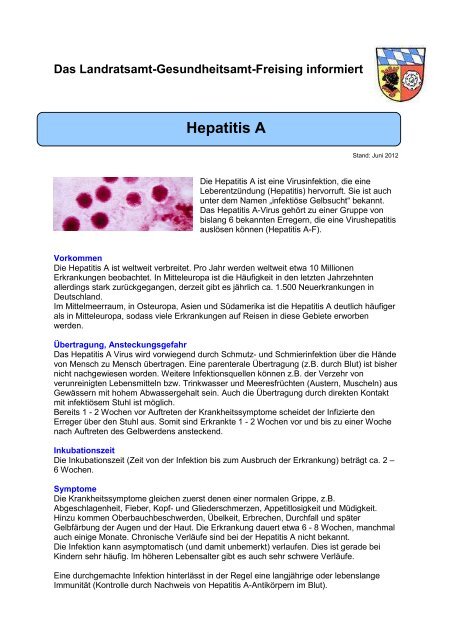 Das Landratsamt-Gesundheitsamt-Freising informiert

Hepatitis A

Stand: Juni 2012

Die Hepatitis A ist eine Virusinfektion, die eine Leberentzündung (Hepatitis) hervorruft. Sie ist auch unter dem Namen „infektiöse Gelbsucht" bekannt. Das Hepatitis A-Virus gehört zu einer Gruppe von bislang 6 bekannten Erregern, die eine Virushepatitis auslösen können (Hepatitis A-F).

Vorkommen
Die Hepatitis A ist weltweit verbreitet. Pro Jahr werden weltweit etwa 10 Millionen Erkrankungen beobachtet. In Mitteleuropa ist die Häufigkeit in den letzten Jahrzehnten allerdings stark zurückgegangen, derzeit gibt es jährlich ca. 1.500 Neuerkrankungen in Deutschland.
Im Mittelmeerraum, in Osteuropa, Asien und Südamerika ist die Hepatitis A deutlich häufiger als in Mitteleuropa, sodass viele Erkrankungen auf Reisen in diese Gebiete erworben werden.

Übertragung, Ansteckungsgefahr
Das Hepatitis A Virus wird vorwiegend durch Schmutz- und Schmierinfektion über die Hände von Mensch zu Mensch übertragen. Eine parenterale Übertragung (z.B. durch Blut) ist bisher nicht nachgewiesen worden. Weitere Infektionsquellen können z.B. der Verzehr von verunreinigten Lebensmitteln bzw. Trinkwasser und Meeresfrüchten (Austern, Muscheln) aus Gewässern mit hohem Abwassergehalt sein. Auch die Übertragung durch direkten Kontakt mit infektiösem Stuhl ist möglich.
Bereits 1 - 2 Wochen vor Auftreten der Krankheitssymptome scheidet der Infizierte den Erreger über den Stuhl aus. Somit sind Erkrankte 1 - 2 Wochen vor und bis zu einer Woche nach Auftreten des Gelbwerdens ansteckend.

Inkubationszeit
Die Inkubationszeit (Zeit von der Infektion bis zum Ausbruch der Erkrankung) beträgt ca. 2 – 6 Wochen.

Symptome
Die Krankheitssymptome gleichen zuerst denen einer normalen Grippe, z.B. Abgeschlagenheit, Fieber, Kopf- und Gliederschmerzen, Appetitlosigkeit und Müdigkeit. Hinzu kommen Oberbauchbeschwerden, Übelkeit, Erbrechen, Durchfall und später Gelbfärbung der Augen und der Haut. Die Erkrankung dauert etwa 6 - 8 Wochen, manchmal auch einige Monate. Chronische Verläufe sind bei der Hepatitis A nicht bekannt.
Die Infektion kann asymptomatisch (und damit unbemerkt) verlaufen. Dies ist gerade bei Kindern sehr häufig. Im höheren Lebensalter gibt es auch sehr schwere Verläufe.

Eine durchgemachte Infektion hinterlässt in der Regel eine langjährige oder lebenslange Immunität (Kontrolle durch Nachweis von Hepatitis A-Antikörpern im Blut).